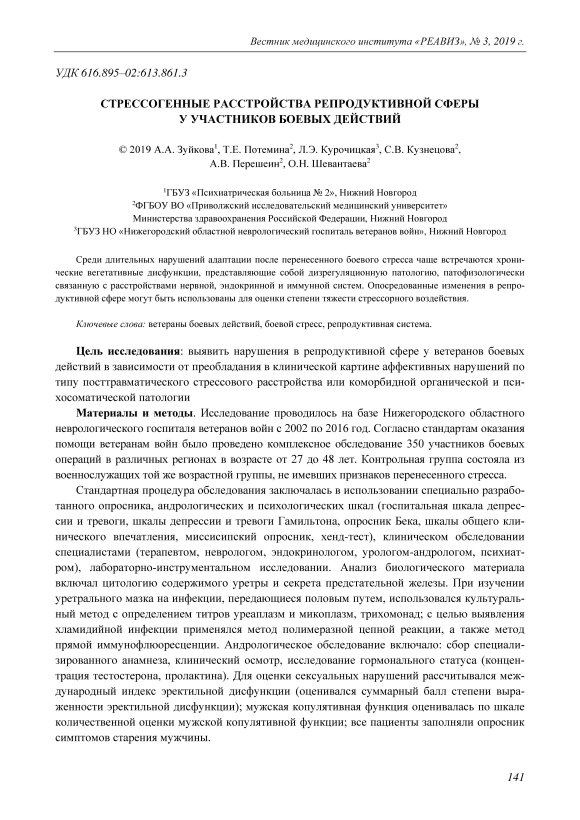 Вестник медицинского института «РЕАВИЗ», № 3, 2019 г.

УДК 616.895–02:613.861.3

СТРЕССОГЕННЫЕ РАССТРОЙСТВА РЕПРОДУКТИВНОЙ СФЕРЫ У УЧАСТНИКОВ БОЕВЫХ ДЕЙСТВИЙ

© 2019 А.А. Зуйкова$^1$, Т.Е. Потемина$^2$, Л.Э. Курочицкая$^3$, С.В. Кузнецова$^2$, А.В. Перешеин$^2$, О.Н. Шевантаева$^2$

$^1$ГБУЗ «Психиатрическая больница № 2», Нижний Новгород
$^2$ФГБОУ ВО «Приволжский исследовательский медицинский университет» Министерства здравоохранения Российской Федерации, Нижний Новгород
$^3$ГБУЗ НО «Нижегородский областной неврологический госпиталь ветеранов войн», Нижний Новгород

Среди длительных нарушений адаптации после перенесенного боевого стресса чаще встречаются хронические вегетативные дисфункции, представляющие собой дизрегуляционную патологию, патофизиологически связанную с расстройствами нервной, эндокринной и иммунной систем. Опосредованные изменения в репродуктивной сфере могут быть использованы для оценки степени тяжести стрессорного воздействия.

Ключевые слова: ветераны боевых действий, боевой стресс, репродуктивная система.

Цель исследования: выявить нарушения в репродуктивной сфере у ветеранов боевых действий в зависимости от преобладания в клинической картине аффективных нарушений по типу посттравматического стрессового расстройства или коморбидной органической и психосоматической патологии

Материалы и методы. Исследование проводилось на базе Нижегородского областного неврологического госпиталя ветеранов войн с 2002 по 2016 год. Согласно стандартам оказания помощи ветеранам войн было проведено комплексное обследование 350 участников боевых операций в различных регионах в возрасте от 27 до 48 лет. Контрольная группа состояла из военнослужащих той же возрастной группы, не имевших признаков перенесенного стресса.

Стандартная процедура обследования заключалась в использовании специально разработанного опросника, андрологических и психологических шкал (госпитальная шкала депрессии и тревоги, шкалы депрессии и тревоги Гамильтона, опросник Бека, шкалы общего клинического впечатления, миссисипский опросник, хенд-тест), клиническом обследовании специалистами (терапевтом, неврологом, эндокринологом, урологом-андрологом, психиатром), лабораторно-инструментальном исследовании. Анализ биологического материала включал цитологию содержимого уретры и секрета предстательной железы. При изучении уретрального мазка на инфекции, передающиеся половым путем, использовался культуральный метод с определением титров уреаплазм и микоплазм, трихомонад; с целью выявления хламидийной инфекции применялся метод полимеразной цепной реакции, а также метод прямой иммунофлюоресценции. Андрологическое обследование включало: сбор специализированного анамнеза, клинический осмотр, исследование гормонального статуса (концентрация тестостерона, пролактина). Для оценки сексуальных нарушений рассчитывался международный индекс эректильной дисфункции (оценивался суммарный балл степени выраженности эректильной дисфункции); мужская копулятивная функция оценивалась по шкале количественной оценки мужской копулятивной функции; все пациенты заполняли опросник симптомов старения мужчины.

141